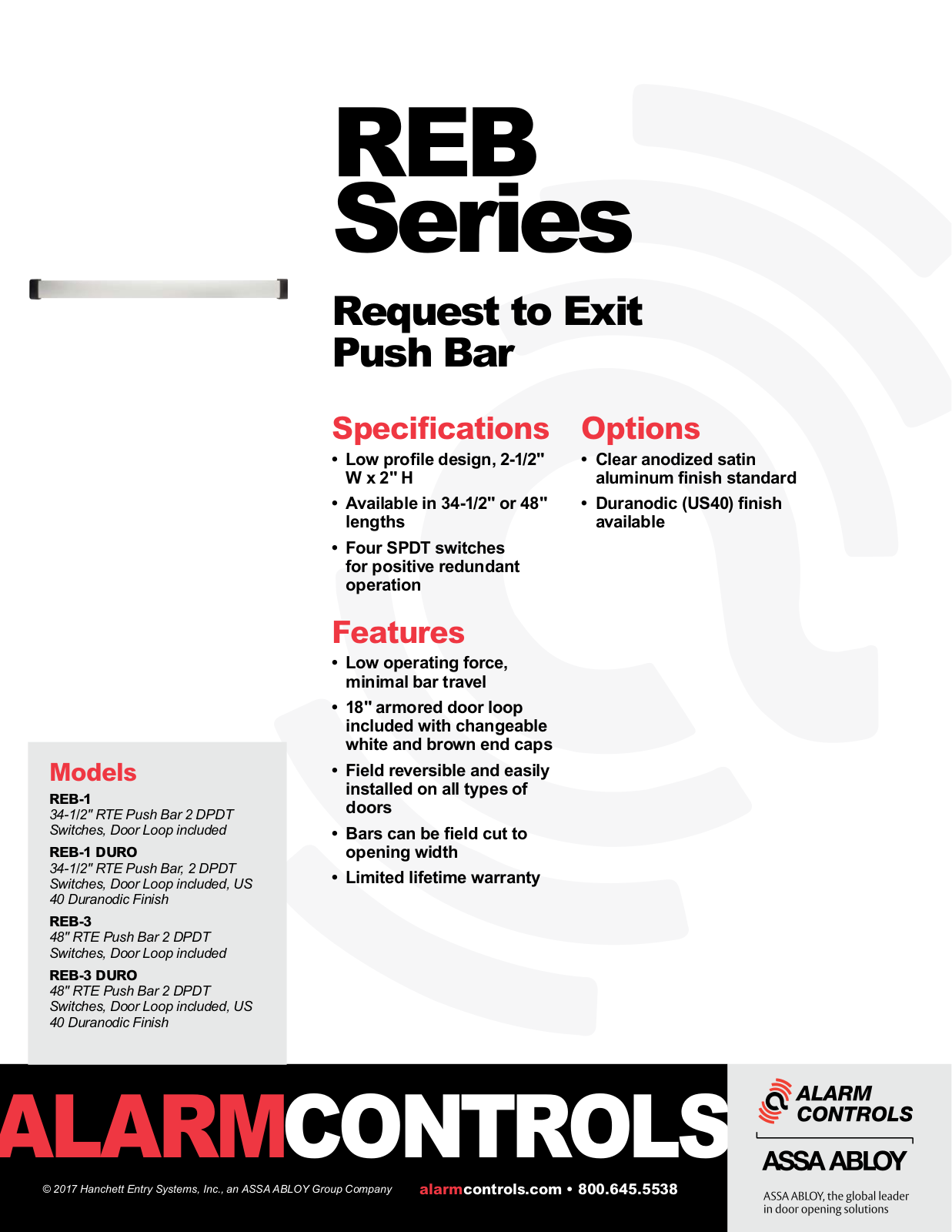 REB Series

Request to Exit Push Bar

Specifications

• Low profile design, 2-1/2" W x 2" H
• Available in 34-1/2" or 48" lengths
• Four SPDT switches for positive redundant operation

Features

• Low operating force, minimal bar travel
• 18" armored door loop included with changeable white and brown end caps
• Field reversible and easily installed on all types of doors
• Bars can be field cut to opening width
• Limited lifetime warranty

Options

• Clear anodized satin aluminum finish standard
• Duranodic (US40) finish available

Models

REB-1
34-1/2" RTE Push Bar 2 DPDT Switches, Door Loop included

REB-1 DURO
34-1/2" RTE Push Bar, 2 DPDT Switches, Door Loop included, US 40 Duranodic Finish

REB-3
48" RTE Push Bar 2 DPDT Switches, Door Loop included

REB-3 DURO
48" RTE Push Bar 2 DPDT Switches, Door Loop included, US 40 Duranodic Finish

ALARMCONTROLS

© 2017 Hanchett Entry Systems, Inc., an ASSA ABLOY Group Company

alarmcontrols.com • 800.645.5538

ALARM CONTROLS

ASSA ABLOY

ASSA ABLOY, the global leader in door opening solutions